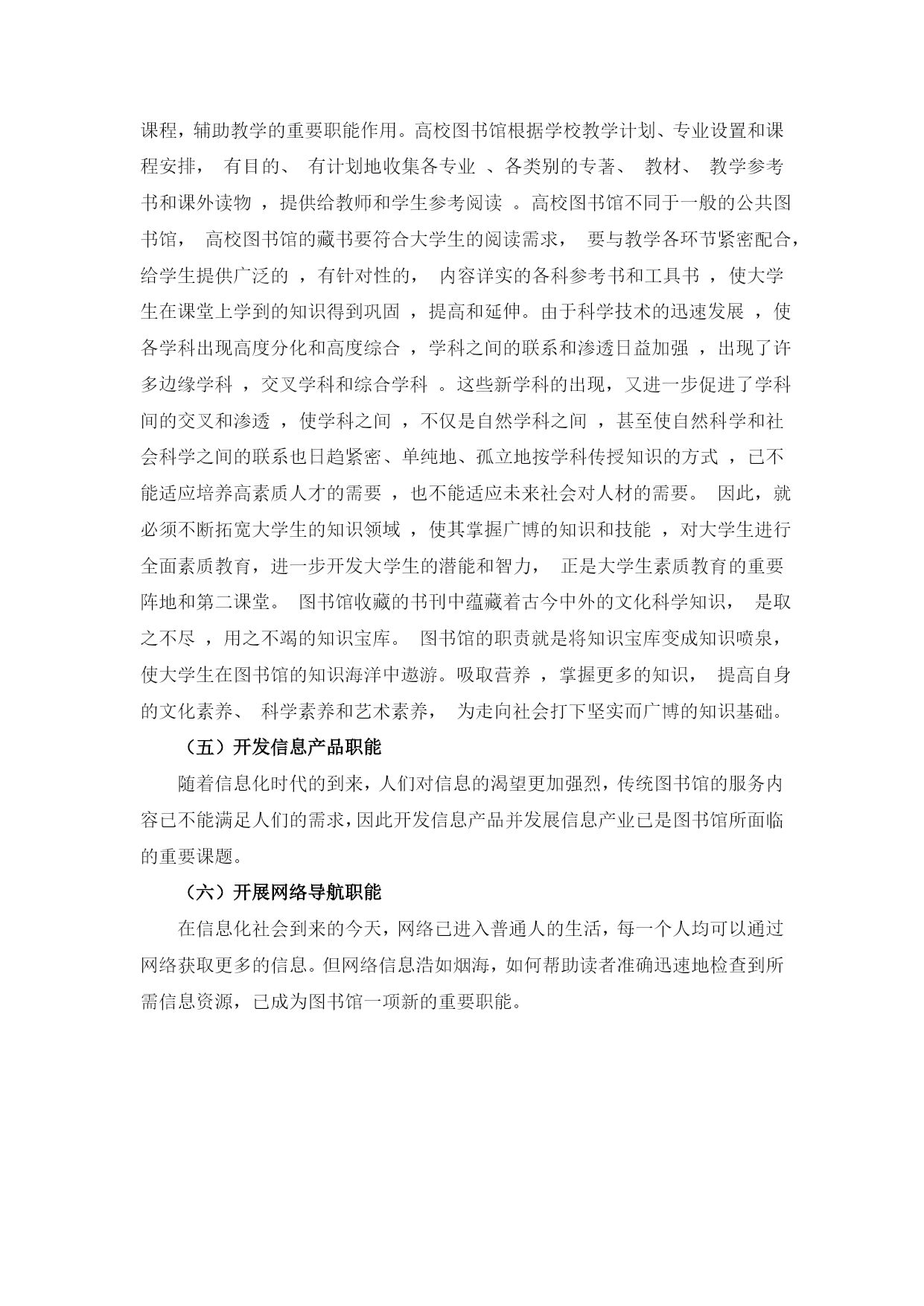 课程，辅助教学的重要职能作用。高校图书馆根据学校教学计划、专业设置和课程安排， 有目的、 有计划地收集各专业 、各类别的专著、 教材、 教学参考书和课外读物 ，提供给教师和学生参考阅读 。高校图书馆不同于一般的公共图书馆， 高校图书馆的藏书要符合大学生的阅读需求， 要与教学各环节紧密配合，给学生提供广泛的 ，有针对性的， 内容详实的各科参考书和工具书 ，使大学生在课堂上学到的知识得到巩固 ，提高和延伸。由于科学技术的迅速发展 ，使各学科出现高度分化和高度综合 ，学科之间的联系和渗透日益加强 ，出现了许多边缘学科 ，交叉学科和综合学科 。这些新学科的出现，又进一步促进了学科间的交叉和渗透 ，使学科之间 ，不仅是自然学科之间 ，甚至使自然科学和社会科学之间的联系也日趋紧密、单纯地、孤立地按学科传授知识的方式 ，已不能适应培养高素质人才的需要 ，也不能适应未来社会对人材的需要。 因此，就必须不断拓宽大学生的知识领域 ，使其掌握广博的知识和技能 ，对大学生进行全面素质教育，进一步开发大学生的潜能和智力， 正是大学生素质教育的重要阵地和第二课堂。 图书馆收藏的书刊中蕴藏着古今中外的文化科学知识， 是取之不尽 ，用之不竭的知识宝库。 图书馆的职责就是将知识宝库变成知识喷泉，使大学生在图书馆的知识海洋中遨游。吸取营养 ，掌握更多的知识， 提高自身的文化素养、 科学素养和艺术素养， 为走向社会打下坚实而广博的知识基础。

（五）开发信息产品职能

随着信息化时代的到来，人们对信息的渴望更加强烈，传统图书馆的服务内容已不能满足人们的需求，因此开发信息产品并发展信息产业已是图书馆所面临的重要课题。

（六）开展网络导航职能

在信息化社会到来的今天，网络已进入普通人的生活，每一个人均可以通过网络获取更多的信息。但网络信息浩如烟海，如何帮助读者准确迅速地检查到所需信息资源，已成为图书馆一项新的重要职能。